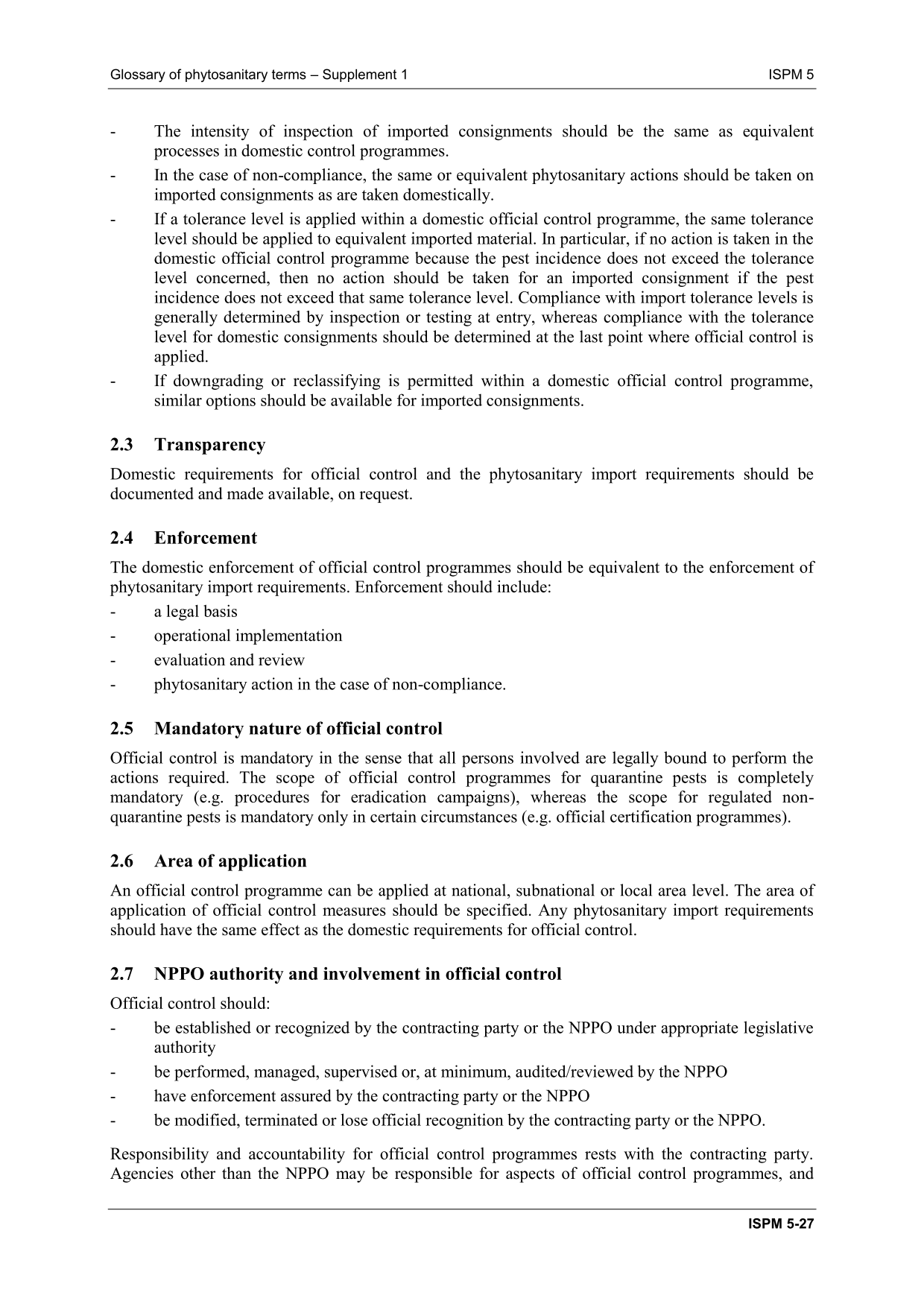 Glossary of phytosanitary terms – Supplement 1

ISPM 5

- The intensity of inspection of imported consignments should be the same as equivalent processes in domestic control programmes.
- In the case of non-compliance, the same or equivalent phytosanitary actions should be taken on imported consignments as are taken domestically.
- If a tolerance level is applied within a domestic official control programme, the same tolerance level should be applied to equivalent imported material. In particular, if no action is taken in the domestic official control programme because the pest incidence does not exceed the tolerance level concerned, then no action should be taken for an imported consignment if the pest incidence does not exceed that same tolerance level. Compliance with import tolerance levels is generally determined by inspection or testing at entry, whereas compliance with the tolerance level for domestic consignments should be determined at the last point where official control is applied.
- If downgrading or reclassifying is permitted within a domestic official control programme, similar options should be available for imported consignments.

2.3 Transparency

Domestic requirements for official control and the phytosanitary import requirements should be documented and made available, on request.

2.4 Enforcement

The domestic enforcement of official control programmes should be equivalent to the enforcement of phytosanitary import requirements. Enforcement should include:
- a legal basis
- operational implementation
- evaluation and review
- phytosanitary action in the case of non-compliance.

2.5 Mandatory nature of official control

Official control is mandatory in the sense that all persons involved are legally bound to perform the actions required. The scope of official control programmes for quarantine pests is completely mandatory (e.g. procedures for eradication campaigns), whereas the scope for regulated non-quarantine pests is mandatory only in certain circumstances (e.g. official certification programmes).

2.6 Area of application

An official control programme can be applied at national, subnational or local area level. The area of application of official control measures should be specified. Any phytosanitary import requirements should have the same effect as the domestic requirements for official control.

2.7 NPPO authority and involvement in official control

Official control should:
- be established or recognized by the contracting party or the NPPO under appropriate legislative authority
- be performed, managed, supervised or, at minimum, audited/reviewed by the NPPO
- have enforcement assured by the contracting party or the NPPO
- be modified, terminated or lose official recognition by the contracting party or the NPPO.

Responsibility and accountability for official control programmes rests with the contracting party. Agencies other than the NPPO may be responsible for aspects of official control programmes, and

ISPM 5-27